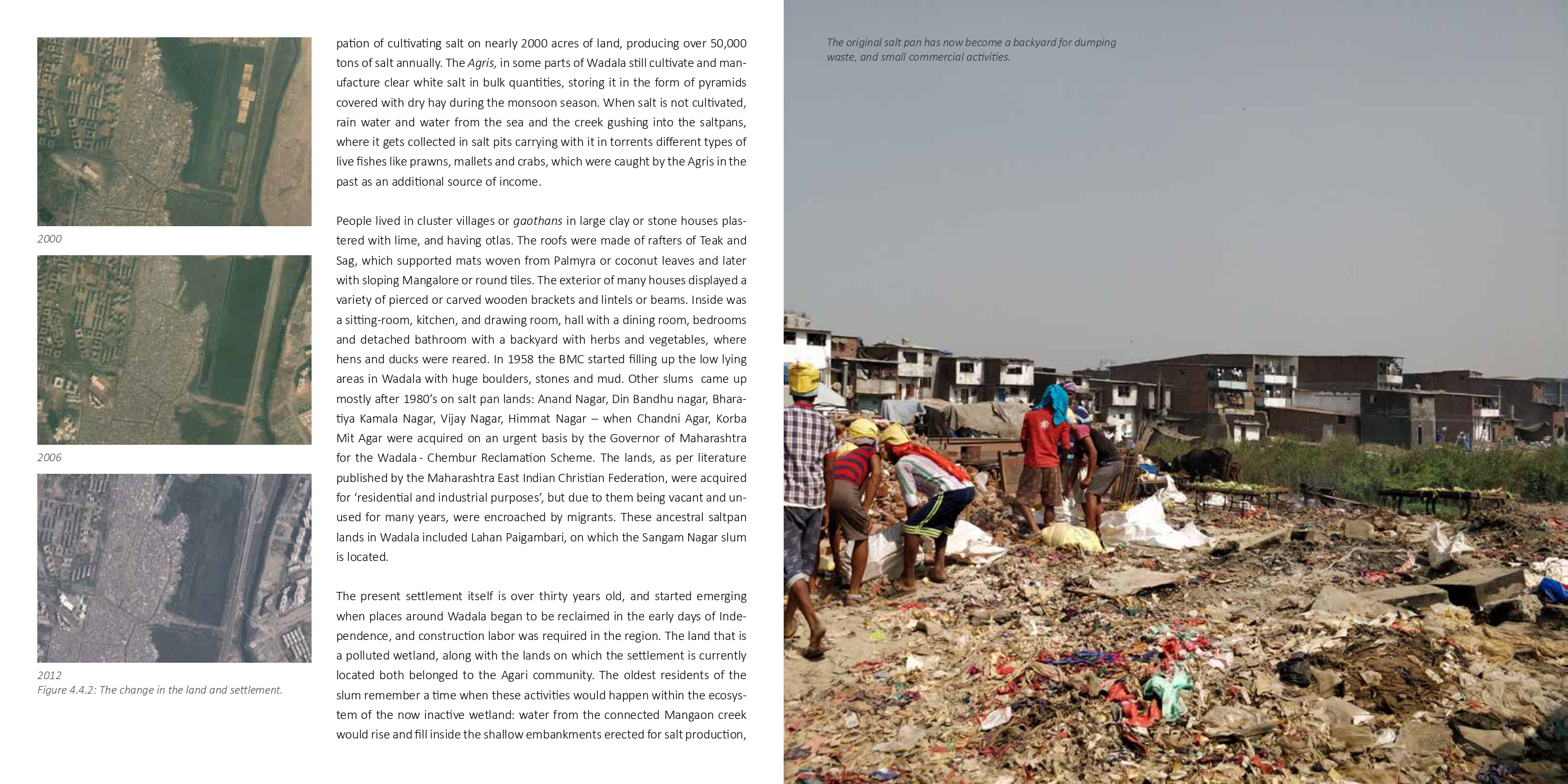 2000

2006

2012
Figure 4.4.2: The change in the land and settlement.

pation of cultivating salt on nearly 2000 acres of land, producing over 50,000 tons of salt annually. The Agris, in some parts of Wadala still cultivate and manufacture clear white salt in bulk quantities, storing it in the form of pyramids covered with dry hay during the monsoon season. When salt is not cultivated, rain water and water from the sea and the creek gushing into the saltpans, where it gets collected in salt pits carrying with it in torrents different types of live fishes like prawns, mallets and crabs, which were caught by the Agris in the past as an additional source of income.

People lived in cluster villages or gaothans in large clay or stone houses plastered with lime, and having otlas. The roofs were made of rafters of Teak and Sag, which supported mats woven from Palmyra or coconut leaves and later with sloping Mangalore or round tiles. The exterior of many houses displayed a variety of pierced or carved wooden brackets and lintels or beams. Inside was a sitting-room, kitchen, and drawing room, hall with a dining room, bedrooms and detached bathroom with a backyard with herbs and vegetables, where hens and ducks were reared. In 1958 the BMC started filling up the low lying areas in Wadala with huge boulders, stones and mud. Other slums came up mostly after 1980's on salt pan lands: Anand Nagar, Din Bandhu nagar, Bharatiya Kamala Nagar, Vijay Nagar, Himmat Nagar – when Chandni Agar, Korba Mit Agar were acquired on an urgent basis by the Governor of Maharashtra for the Wadala - Chembur Reclamation Scheme. The lands, as per literature published by the Maharashtra East Indian Christian Federation, were acquired for 'residential and industrial purposes', but due to them being vacant and unused for many years, were encroached by migrants. These ancestral saltpan lands in Wadala included Lahan Paigambari, on which the Sangam Nagar slum is located.

The present settlement itself is over thirty years old, and started emerging when places around Wadala began to be reclaimed in the early days of Independence, and construction labor was required in the region. The land that is a polluted wetland, along with the lands on which the settlement is currently located both belonged to the Agari community. The oldest residents of the slum remember a time when these activities would happen within the ecosystem of the now inactive wetland: water from the connected Mangaon creek would rise and fill inside the shallow embankments erected for salt production,

The original salt pan has now become a backyard for dumping waste, and small commercial activities.